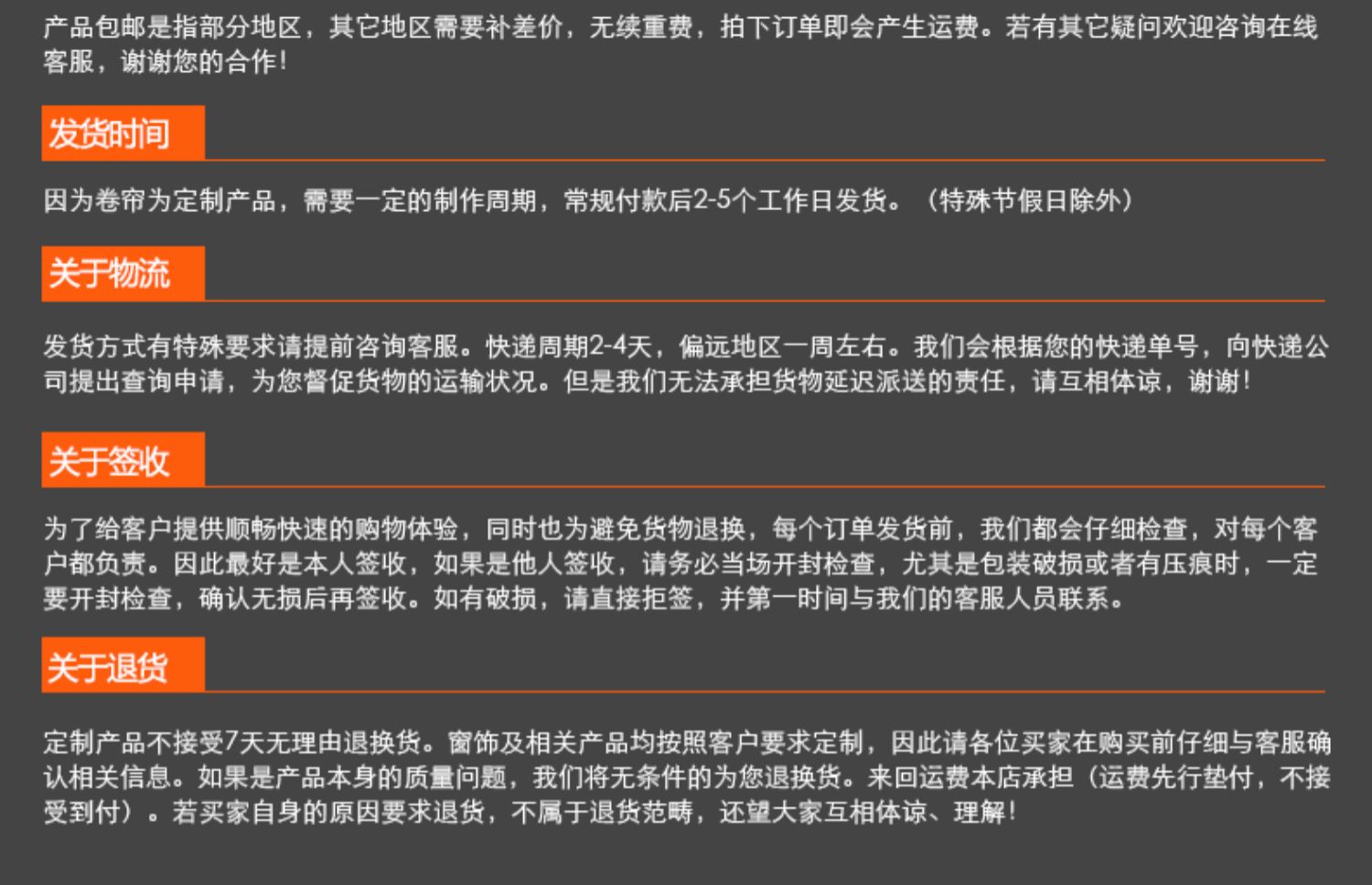 产品包邮是指部分地区，其它地区需要补差价，无续重费，拍下订单即会产生运费。若有其它疑问欢迎咨询在线客服，谢谢您的合作!

发货时间

因为卷帘为定制产品，需要一定的制作周期，常规付款后2-5个工作日发货。（特殊节假日除外）

关于物流

发货方式有特殊要求请提前咨询客服。快递周期2-4天，偏远地区一周左右。我们会根据您的快递单号，向快递公司提出查询申请，为您督促货物的运输状况。但是我们无法承担货物延迟派送的责任，请互相体谅，谢谢!

关于签收

为了给客户提供顺畅快速的购物体验，同时也为避免货物退换，每个订单发货前，我们都会仔细检查，对每个客户都负责。因此最好是本人签收，如果是他人签收，请务必当场开封检查，尤其是包装破损或者有压痕时，一定要开封检查，确认无损后再签收。如有破损，请直接拒签，并第一时间与我们的客服人员联系。

关于退货

定制产品不接受7天无理由退换货。窗饰及相关产品均按照客户要求定制，因此请各位买家在购买前仔细与客服确认相关信息。如果是产品本身的质量问题，我们将无条件的为您退换货。来回运费本店承担（运费先行垫付，不接受到付）。若买家自身的原因要求退货，不属于退货范畴，还望大家互相体谅、理解!